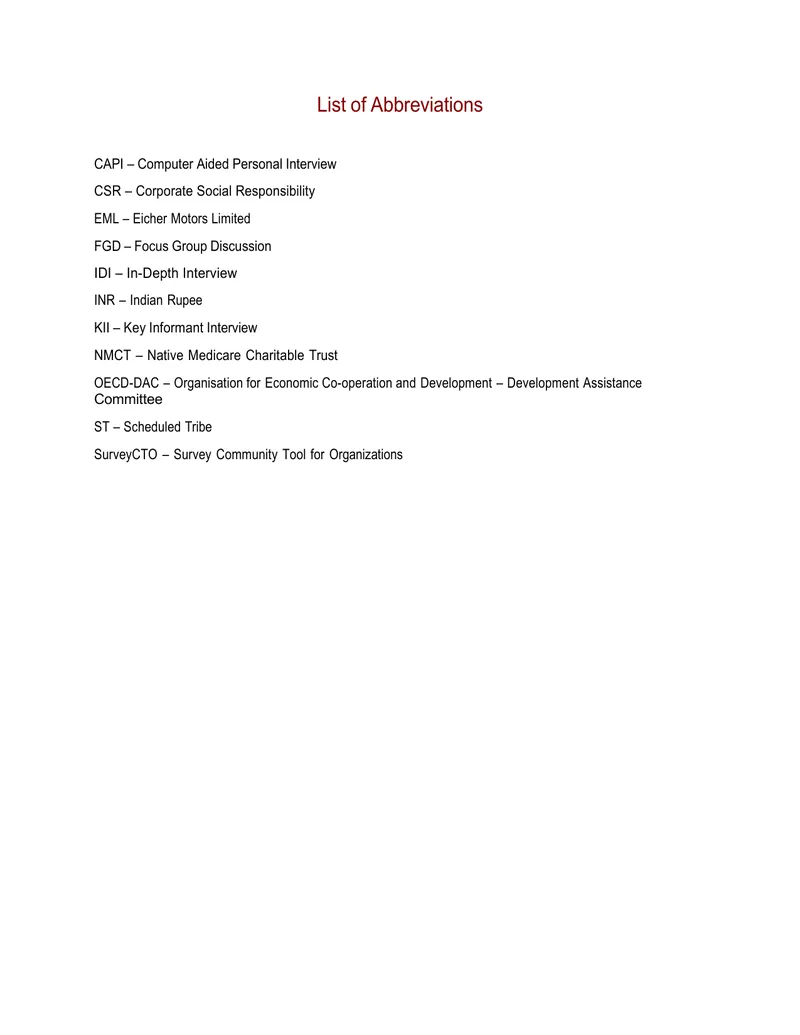 List of Abbreviations

CAPI – Computer Aided Personal Interview

CSR – Corporate Social Responsibility

EML – Eicher Motors Limited

FGD – Focus Group Discussion

IDI – In-Depth Interview

INR – Indian Rupee

KII – Key Informant Interview

NMCT – Native Medicare Charitable Trust

OECD-DAC – Organisation for Economic Co-operation and Development – Development Assistance Committee

ST – Scheduled Tribe

SurveyCTO – Survey Community Tool for Organizations